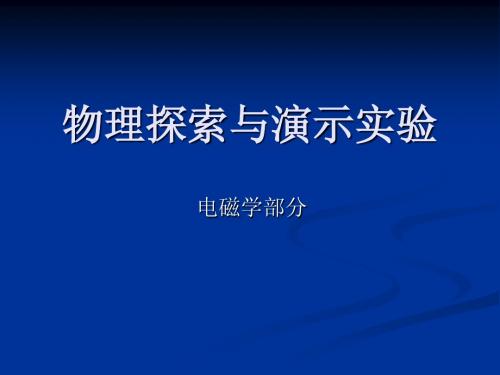 物理探索与演示实验

电磁学部分